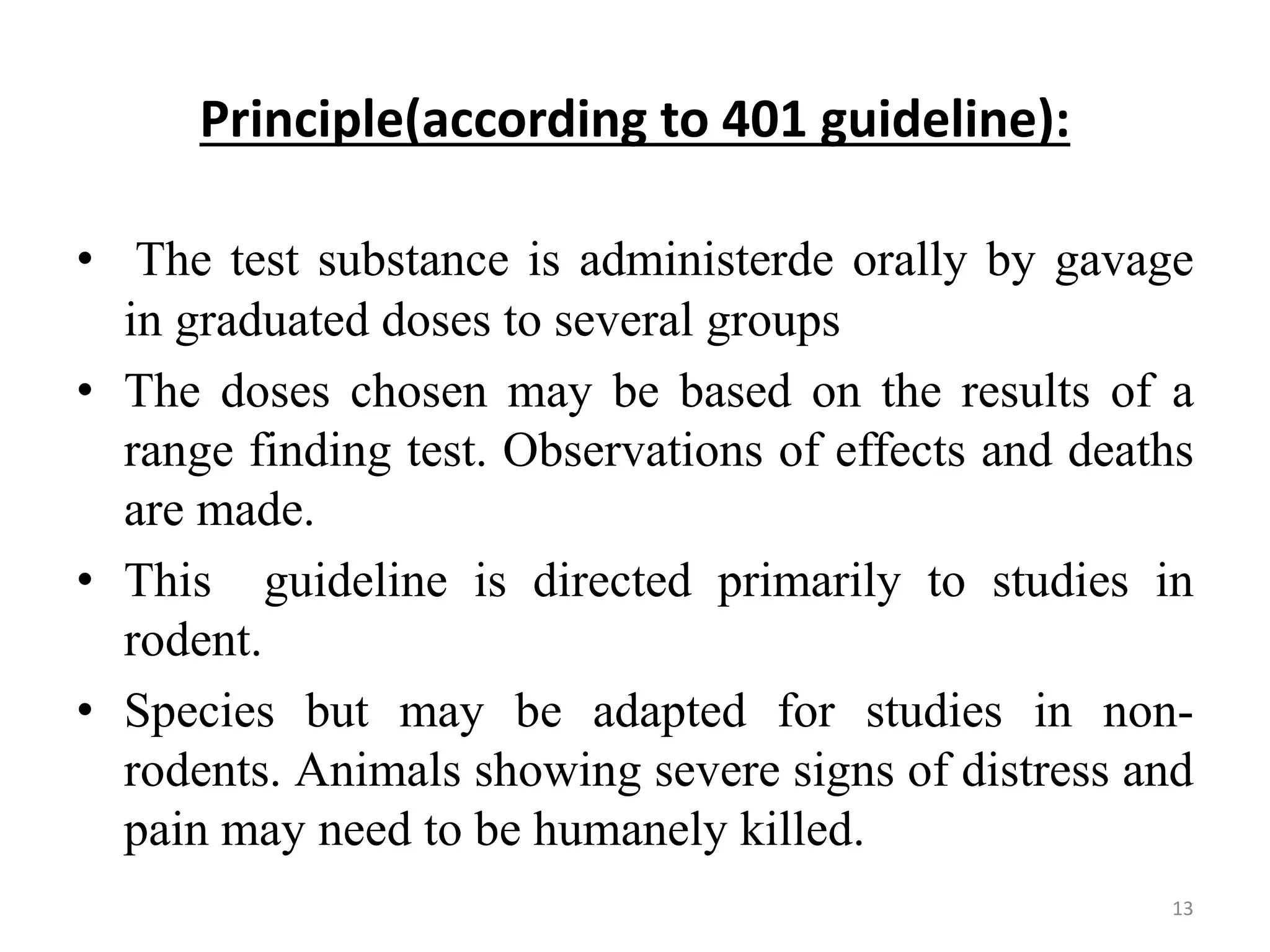 Principle(according to 401 guideline):

• The test substance is administerde orally by gavage in graduated doses to several groups
• The doses chosen may be based on the results of a range finding test. Observations of effects and deaths are made.
• This guideline is directed primarily to studies in rodent.
• Species but may be adapted for studies in non-rodents. Animals showing severe signs of distress and pain may need to be humanely killed.

13